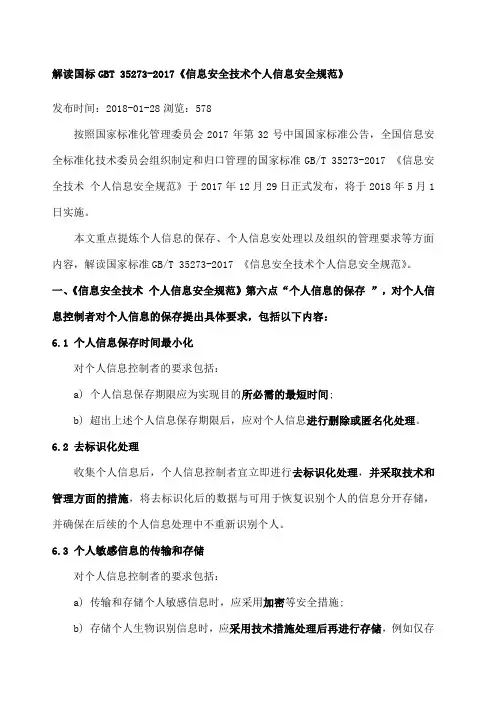 解读国标 GBT 35273-2017《信息安全技术个人信息安全规范》

发布时间：2018-01-28 浏览：578

按照国家标准化管理委员会 2017 年第 32 号中国国家标准公告，全国信息安全标准化技术委员会组织制定和归口管理的国家标准 GB/T 35273-2017 《信息安全技术 个人信息安全规范》于 2017 年 12 月 29 日正式发布，将于 2018 年 5 月 1 日实施。

本文重点提炼个人信息的保存、个人信息安处理以及组织的管理要求等方面内容，解读国家标准 GB/T 35273-2017 《信息安全技术个人信息安全规范》。

一、《信息安全技术 个人信息安全规范》第六点“个人信息的保存 ”，对个人信息控制者对个人信息的保存提出具体要求，包括以下内容：

6.1 个人信息保存时间最小化

对个人信息控制者的要求包括：

a) 个人信息保存期限应为实现目的所必需的最短时间；

b) 超出上述个人信息保存期限后，应对个人信息进行删除或匿名化处理。

6.2 去标识化处理

收集个人信息后，个人信息控制者宜立即进行去标识化处理，并采取技术和管理方面的措施，将去标识化后的数据与可用于恢复识别个人的信息分开存储，并确保在后续的个人信息处理中不重新识别个人。

6.3 个人敏感信息的传输和存储

对个人信息控制者的要求包括：

a) 传输和存储个人敏感信息时，应采用加密等安全措施；

b) 存储个人生物识别信息时，应采用技术措施处理后再进行存储，例如仅存